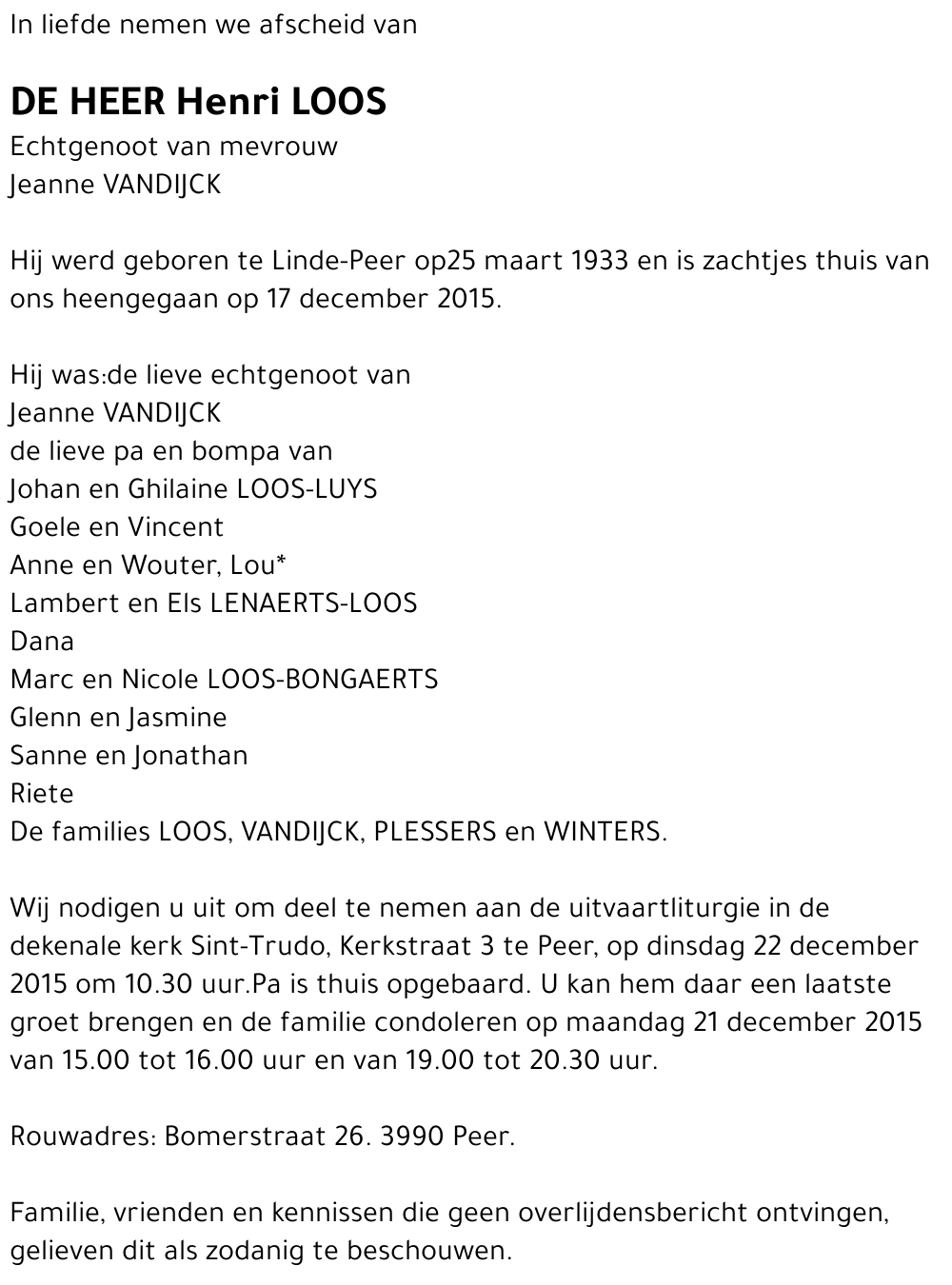 In liefde nemen we afscheid van

DE HEER Henri LOOS
Echtgenoot van mevrouw
Jeanne VANDIJCK

Hij werd geboren te Linde-Peer op25 maart 1933 en is zachtjes thuis van ons heengegaan op 17 december 2015.

Hij was:de lieve echtgenoot van
Jeanne VANDIJCK
de lieve pa en bompa van
Johan en Ghilaine LOOS-LUYS
Goele en Vincent
Anne en Wouter, Lou*
Lambert en Els LENAERTS-LOOS
Dana
Marc en Nicole LOOS-BONGAERTS
Glenn en Jasmine
Sanne en Jonathan
Riete
De families LOOS, VANDIJCK, PLESSERS en WINTERS.

Wij nodigen u uit om deel te nemen aan de uitvaartliturgie in de dekenale kerk Sint-Trudo, Kerkstraat 3 te Peer, op dinsdag 22 december 2015 om 10.30 uur.Pa is thuis opgebaard. U kan hem daar een laatste groet brengen en de familie condoleren op maandag 21 december 2015 van 15.00 tot 16.00 uur en van 19.00 tot 20.30 uur.

Rouwadres: Bomerstraat 26. 3990 Peer.

Familie, vrienden en kennissen die geen overlijdensbericht ontvingen, gelieven dit als zodanig te beschouwen.